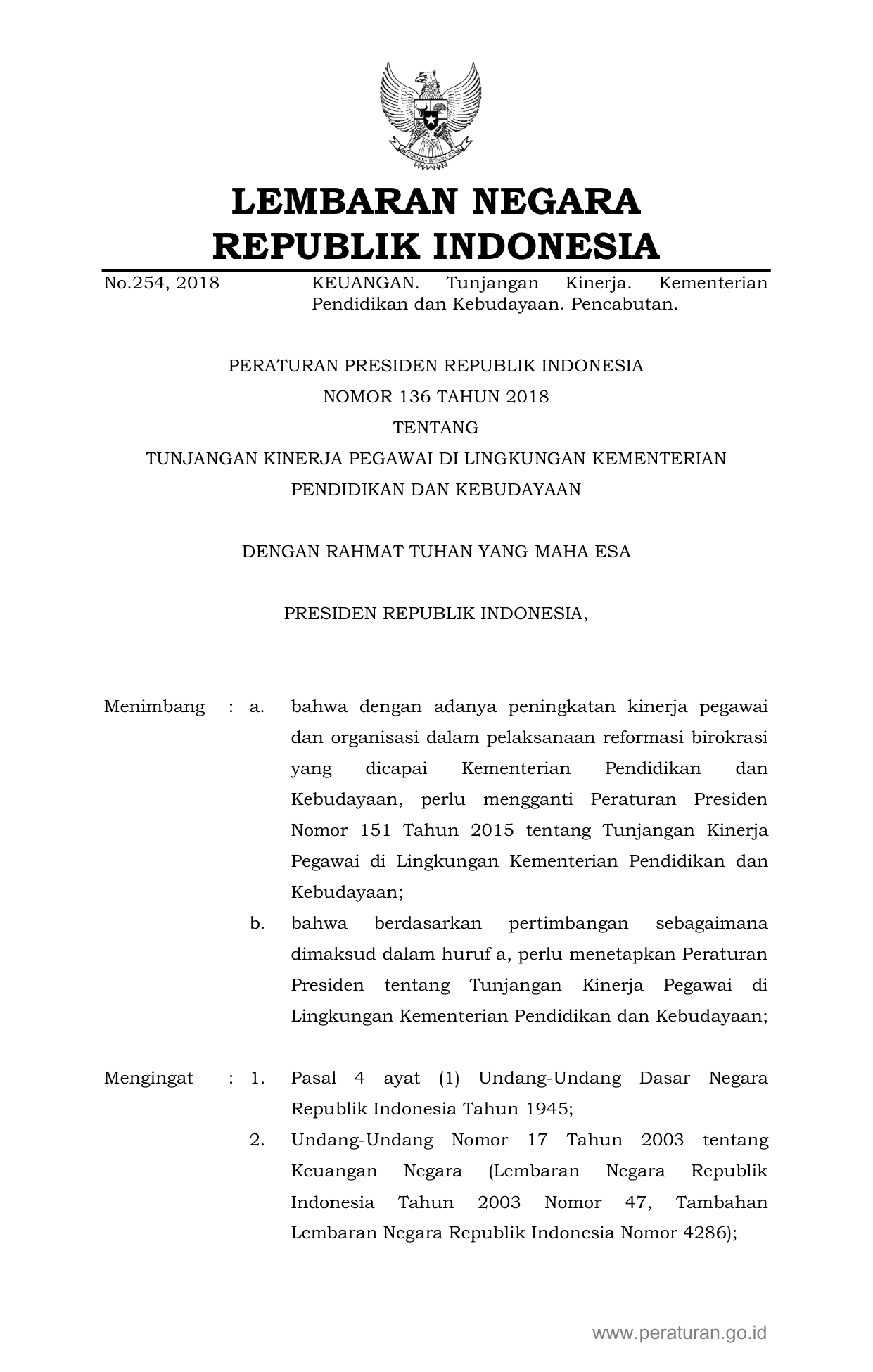 LEMBARAN NEGARA
REPUBLIK INDONESIA

No.254, 2018 KEUANGAN. Tunjangan Kinerja. Kementerian Pendidikan dan Kebudayaan. Pencabutan.

PERATURAN PRESIDEN REPUBLIK INDONESIA
NOMOR 136 TAHUN 2018
TENTANG
TUNJANGAN KINERJA PEGAWAI DI LINGKUNGAN KEMENTERIAN PENDIDIKAN DAN KEBUDAYAAN

DENGAN RAHMAT TUHAN YANG MAHA ESA

PRESIDEN REPUBLIK INDONESIA,

Menimbang : a. bahwa dengan adanya peningkatan kinerja pegawai dan organisasi dalam pelaksanaan reformasi birokrasi yang dicapai Kementerian Pendidikan dan Kebudayaan, perlu mengganti Peraturan Presiden Nomor 151 Tahun 2015 tentang Tunjangan Kinerja Pegawai di Lingkungan Kementerian Pendidikan dan Kebudayaan;
b. bahwa berdasarkan pertimbangan sebagaimana dimaksud dalam huruf a, perlu menetapkan Peraturan Presiden tentang Tunjangan Kinerja Pegawai di Lingkungan Kementerian Pendidikan dan Kebudayaan;

Mengingat : 1. Pasal 4 ayat (1) Undang-Undang Dasar Negara Republik Indonesia Tahun 1945;
2. Undang-Undang Nomor 17 Tahun 2003 tentang Keuangan Negara (Lembaran Negara Republik Indonesia Tahun 2003 Nomor 47, Tambahan Lembaran Negara Republik Indonesia Nomor 4286);

www.peraturan.go.id